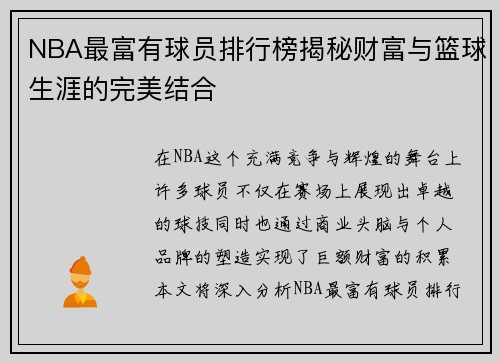 NBA最富有球员排行榜揭秘财富与篮球生涯的完美结合

在NBA这个充满竞争与辉煌的舞台上许多球员不仅在赛场上展现出卓越的球技同时也通过商业头脑与个人品牌的塑造实现了巨额财富的积累本文将深入分析NBA最富有球员排行